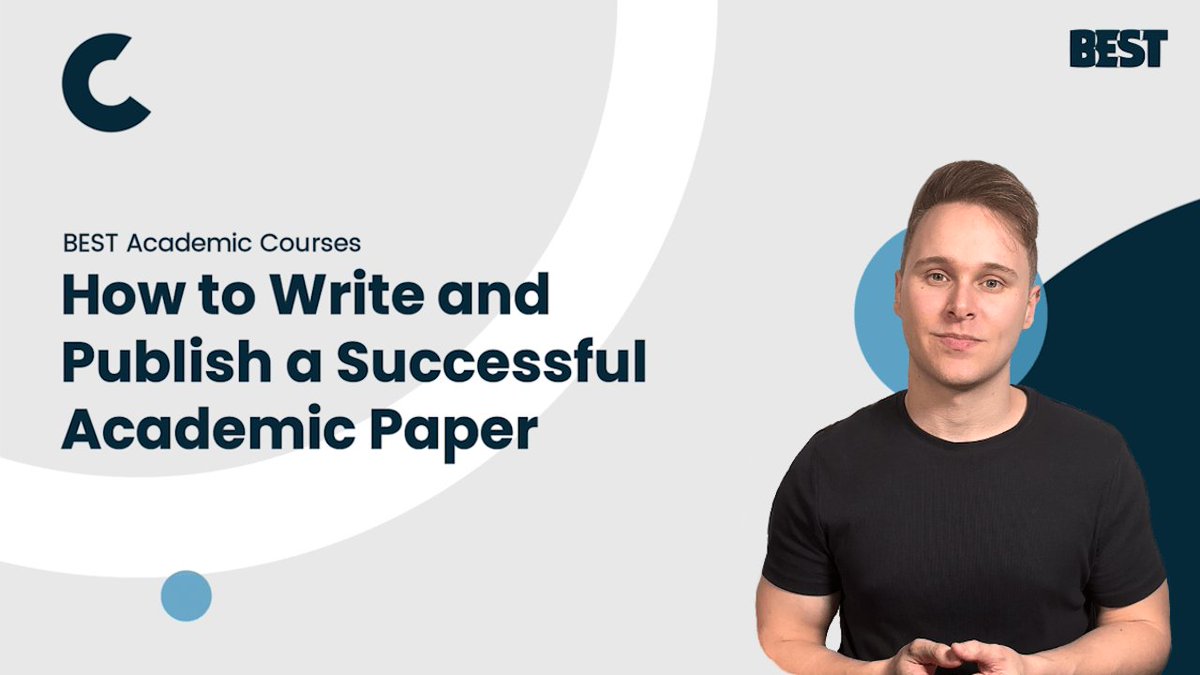 C

BEST

BEST Academic Courses

How to Write and Publish a Successful Academic Paper